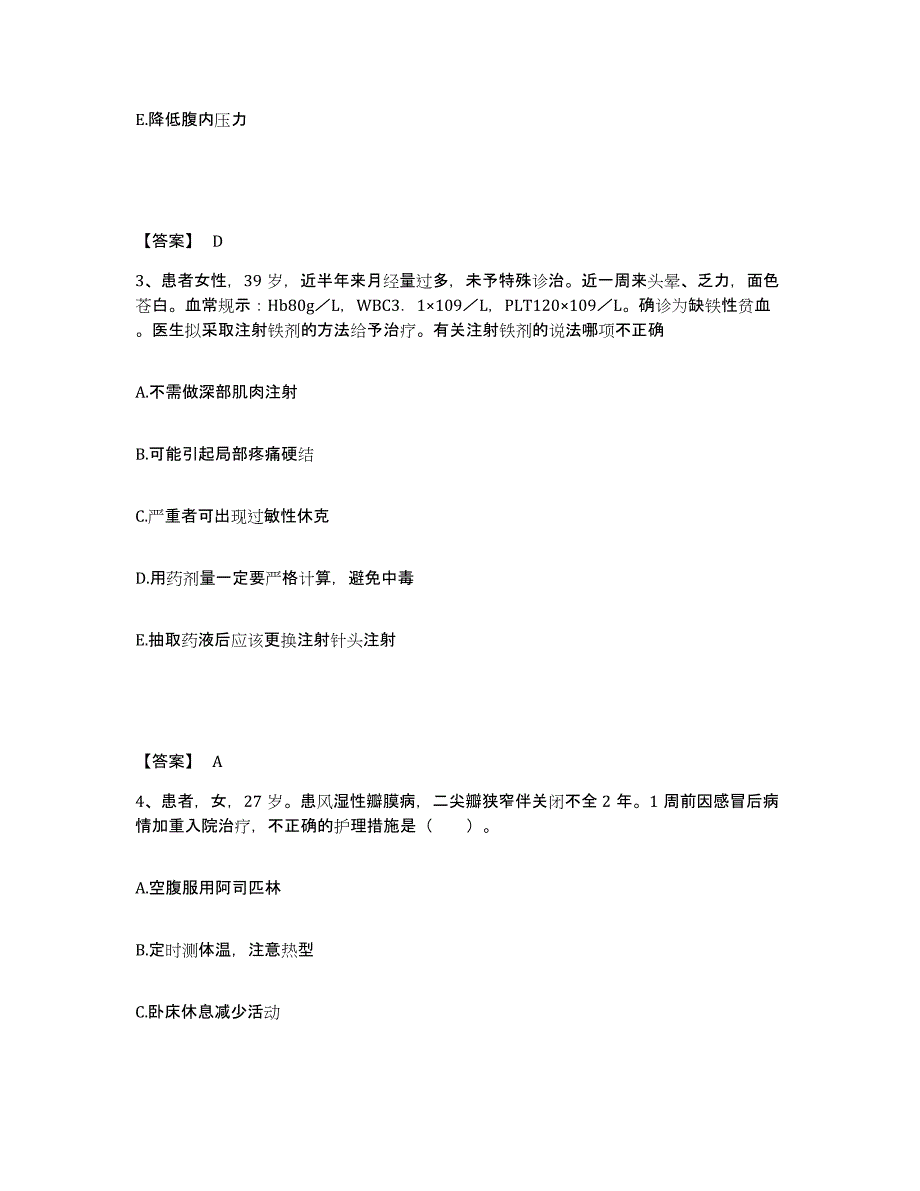 E.降低腹内压力

【答案】 D

3、患者女性，39 岁，近半年来月经量过多，未予特殊诊治。近一周来头晕、乏力，面色苍白。血常规示：Hb80g／L，WBC3．1×109／L，PLT120×109／L。确诊为缺铁性贫血。医生拟采取注射铁剂的方法给予治疗。有关注射铁剂的说法哪项不正确

A.不需做深部肌肉注射

B.可能引起局部疼痛硬结

C.严重者可出现过敏性休克

D.用药剂量一定要严格计算，避免中毒

E.抽取药液后应该更换注射针头注射

【答案】 A

4、患者，女，27 岁。患风湿性瓣膜病，二尖瓣狭窄伴关闭不全 2 年。1 周前因感冒后病情加重入院治疗，不正确的护理措施是（ ）。

A.空腹服用阿司匹林

B.定时测体温，注意热型

C.卧床休息减少活动